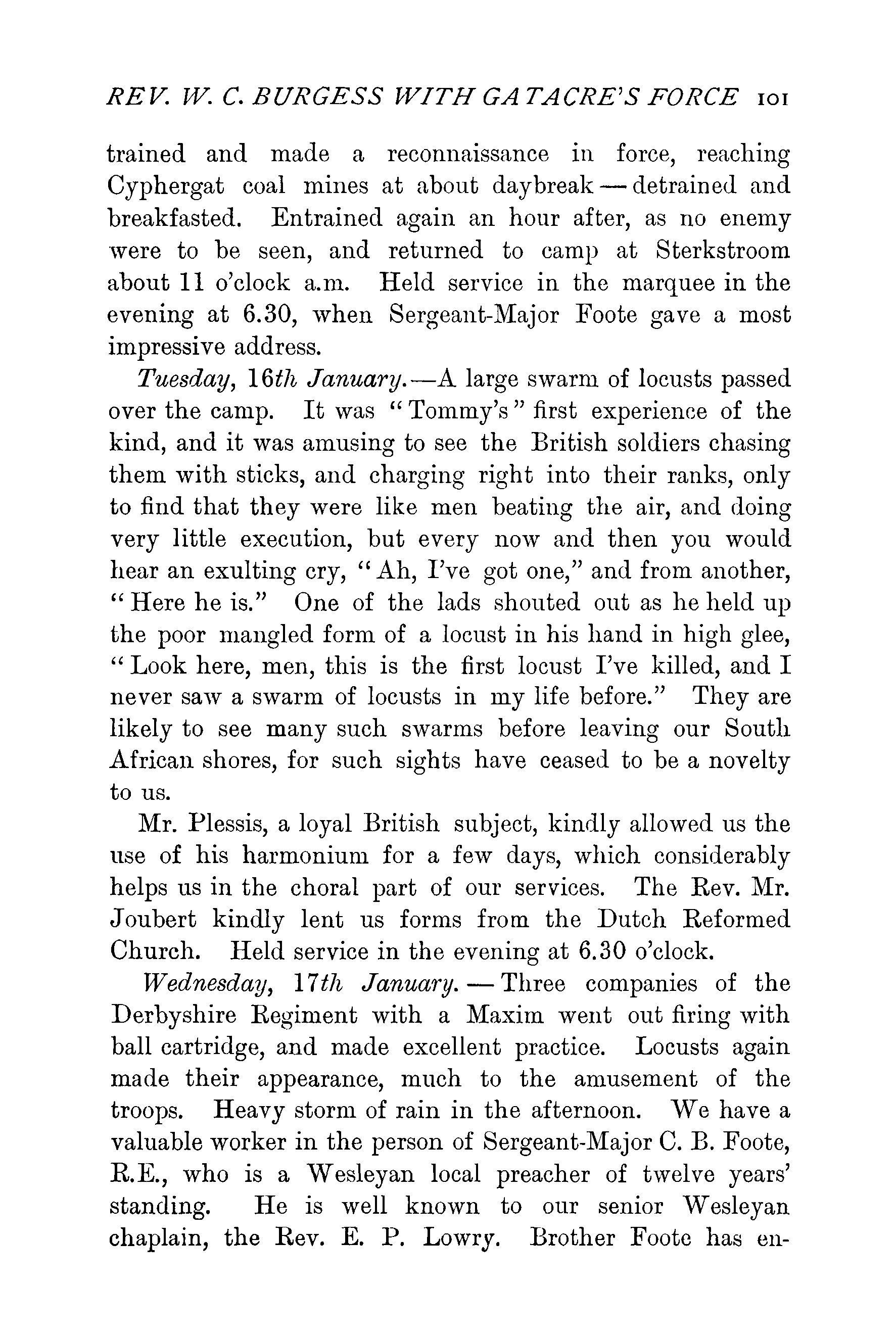 REV. W. C. BURGESS WITH GATACRE'S FORCE 101

trained and made a reconnaissance in force, reaching Cyphergat coal mines at about daybreak — detrained and breakfasted. Entrained again an hour after, as no enemy were to be seen, and returned to camp at Sterkstroom about 11 o'clock a.m. Held service in the marquee in the evening at 6.30, when Sergeant-Major Foote gave a most impressive address.

Tuesday, 16th January.—A large swarm of locusts passed over the camp. It was "Tommy's" first experience of the kind, and it was amusing to see the British soldiers chasing them with sticks, and charging right into their ranks, only to find that they were like men beating the air, and doing very little execution, but every now and then you would hear an exulting cry, "Ah, I've got one," and from another, "Here he is." One of the lads shouted out as he held up the poor mangled form of a locust in his hand in high glee, "Look here, men, this is the first locust I've killed, and I never saw a swarm of locusts in my life before." They are likely to see many such swarms before leaving our South African shores, for such sights have ceased to be a novelty to us.

Mr. Plessis, a loyal British subject, kindly allowed us the use of his harmonium for a few days, which considerably helps us in the choral part of our services. The Rev. Mr. Joubert kindly lent us forms from the Dutch Reformed Church. Held service in the evening at 6.30 o'clock.

Wednesday, 17th January. — Three companies of the Derbyshire Regiment with a Maxim went out firing with ball cartridge, and made excellent practice. Locusts again made their appearance, much to the amusement of the troops. Heavy storm of rain in the afternoon. We have a valuable worker in the person of Sergeant-Major C. B. Foote, R.E., who is a Wesleyan local preacher of twelve years' standing. He is well known to our senior Wesleyan chaplain, the Rev. E. P. Lowry. Brother Foote has en-